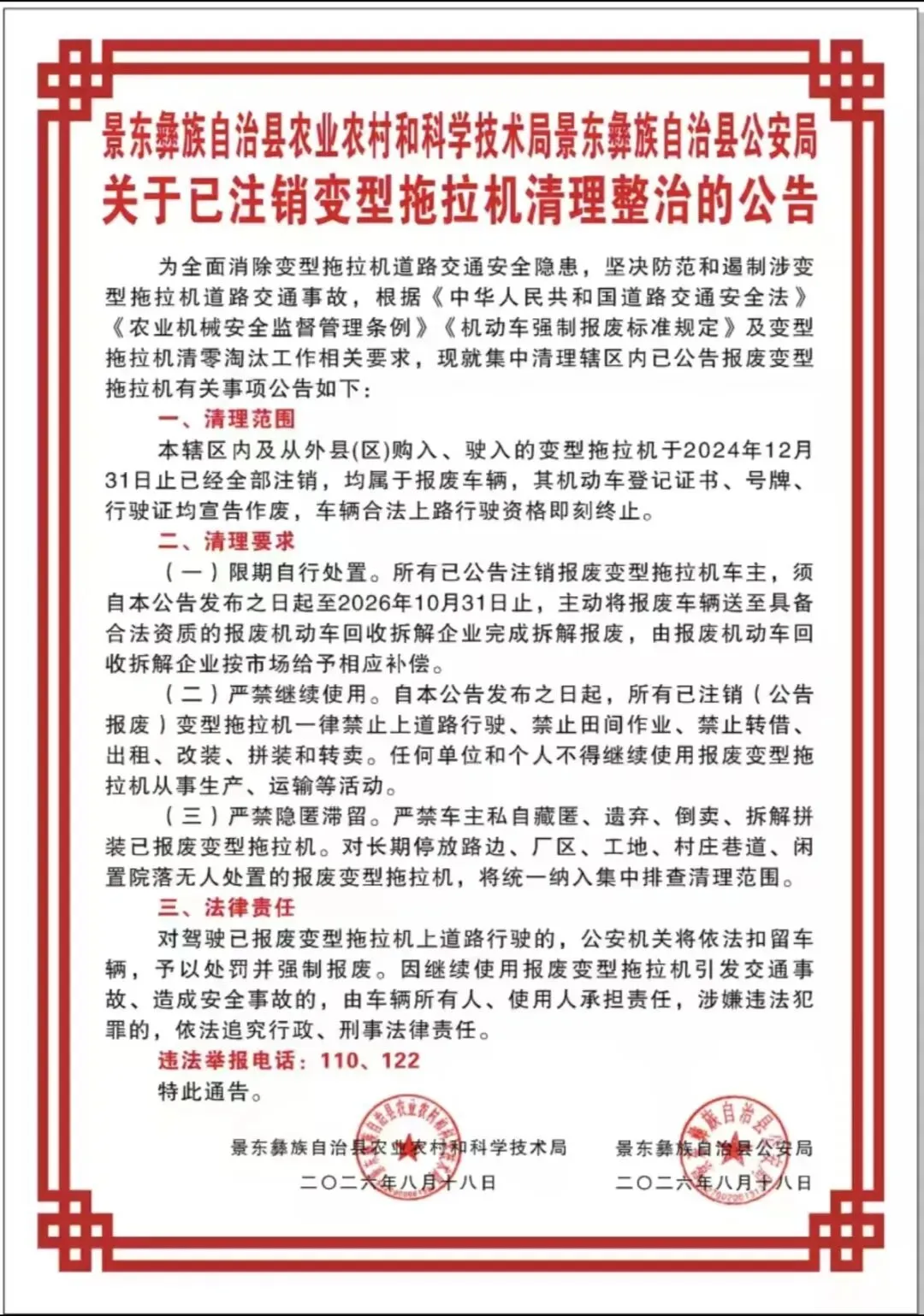 景东彝族自治县农业农村和科学技术局景东彝族自治县公安局
关于已注销变型拖拉机清理整治的公告

为全面消除变型拖拉机道路交通安全隐患，坚决防范和遏制涉变型拖拉机道路交通事故，根据《中华人民共和国道路交通安全法》《农业机械安全监督管理条例》《机动车强制报废标准规定》及变型拖拉机清零淘汰工作相关要求，现就集中清理辖区内已公告报废变型拖拉机有关事项公告如下：

一、清理范围

本辖区内及从外县(区)购入、驶入的变型拖拉机于2024年12月31日止已经全部注销，均属于报废车辆，其机动车登记证书、号牌、行驶证均宣告作废，车辆合法上路行驶资格即刻终止。

二、清理要求

（一）限期自行处置。所有已公告注销报废变型拖拉机车主，须自本公告发布之日起至2026年10月31日止，主动将报废车辆送至具备合法资质的报废机动车回收拆解企业完成拆解报废，由报废机动车回收拆解企业按市场给予相应补偿。

（二）严禁继续使用。自本公告发布之日起，所有已注销（公告报废）变型拖拉机一律禁止上道路行驶、禁止田间作业、禁止转借、出租、改装、拼装和转卖。任何单位和个人不得继续使用报废变型拖拉机从事生产、运输等活动。

（三）严禁隐匿滞留。严禁车主私自藏匿、遗弃、倒卖、拆解拼装已报废变型拖拉机。对长期停放路边、厂区、工地、村庄巷道、闲置院落无人处置的报废变型拖拉机，将统一纳入集中排查清理范围。

三、法律责任

对驾驶已报废变型拖拉机上道路行驶的，公安机关将依法扣留车辆，予以处罚并强制报废。因继续使用报废变型拖拉机引发交通事故、造成安全事故的，由车辆所有人、使用人承担责任，涉嫌违法犯罪的，依法追究行政、刑事法律责任。

违法举报电话：110、122

特此通告。

景东彝族自治县农业农村和科学技术局
二〇二六年八月十八日

景东彝族自治县公安局
二〇二六年八月十八日